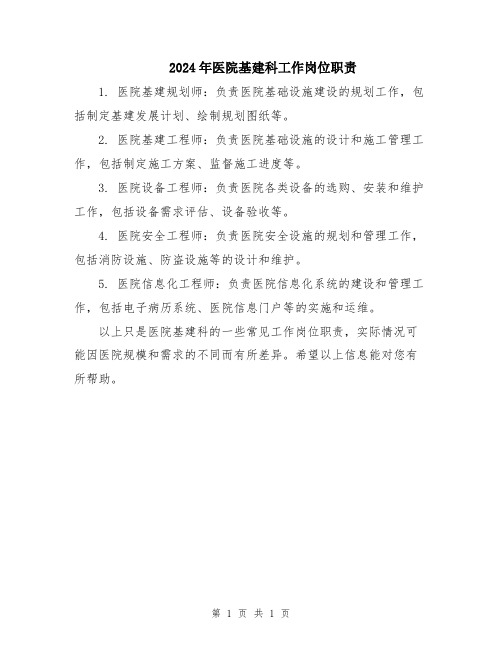 2024年医院基建科工作岗位职责

1. 医院基建规划师：负责医院基础设施建设的规划工作，包括制定基建发展计划、绘制规划图纸等。

2. 医院基建工程师：负责医院基础设施的设计和施工管理工作，包括制定施工方案、监督施工进度等。

3. 医院设备工程师：负责医院各类设备的选购、安装和维护工作，包括设备需求评估、设备验收等。

4. 医院安全工程师：负责医院安全设施的规划和管理工作，包括消防设施、防盗设施等的设计和维护。

5. 医院信息化工程师：负责医院信息化系统的建设和管理工作，包括电子病历系统、医院信息门户等的实施和运维。

以上只是医院基建科的一些常见工作岗位职责，实际情况可能因医院规模和需求的不同而有所差异。希望以上信息能对您有所帮助。

第 1 页 共 1 页